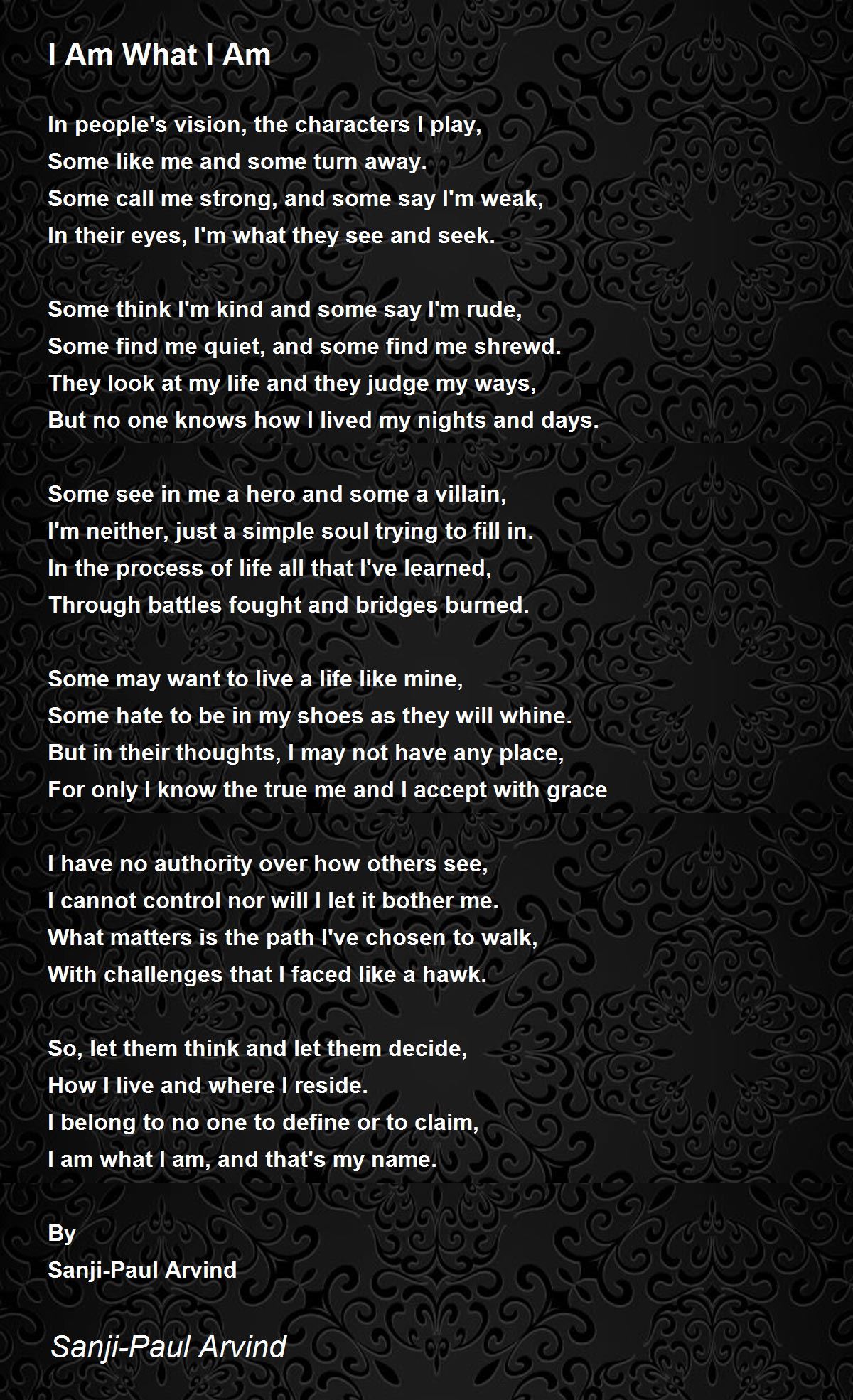 I Am What I Am

In people's vision, the characters I play,
Some like me and some turn away.
Some call me strong, and some say I'm weak,
In their eyes, I'm what they see and seek.

Some think I'm kind and some say I'm rude,
Some find me quiet, and some find me shrewd.
They look at my life and they judge my ways,
But no one knows how I lived my nights and days.

Some see in me a hero and some a villain,
I'm neither, just a simple soul trying to fill in.
In the process of life all that I've learned,
Through battles fought and bridges burned.

Some may want to live a life like mine,
Some hate to be in my shoes as they will whine.
But in their thoughts, I may not have any place,
For only I know the true me and I accept with grace

I have no authority over how others see,
I cannot control nor will I let it bother me.
What matters is the path I've chosen to walk,
With challenges that I faced like a hawk.

So, let them think and let them decide,
How I live and where I reside.
I belong to no one to define or to claim,
I am what I am, and that's my name.

By
Sanji-Paul Arvind

Sanji-Paul Arvind